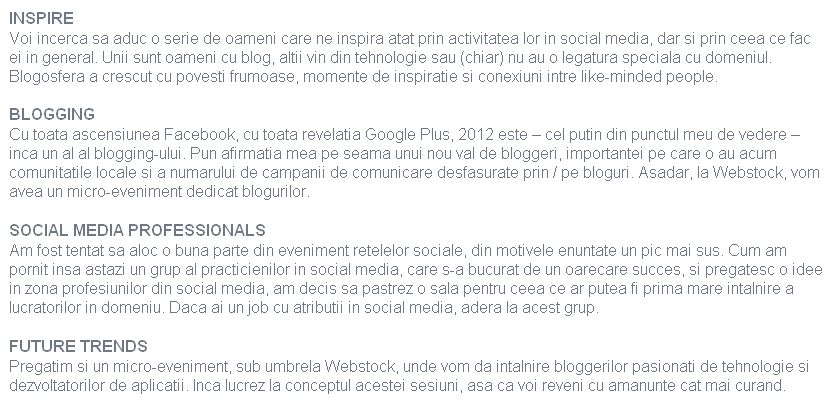 INSPIRE
Voi incerca sa aduc o serie de oameni care ne inspira atat prin activitatea lor in social media, dar si prin ceea ce fac ei in general. Unii sunt oameni cu blog, altii vin din tehnologie sau (chiar) nu au o legatura speciala cu domeniul. Blogosfera a crescut cu povesti frumoase, momente de inspiratie si conexiuni intre like-minded people.

BLOGGING
Cu toata ascensiunea Facebook, cu toata revelatia Google Plus, 2012 este – cel putin din punctul meu de vedere – inca un al al blogging-ului. Pun afirmatia mea pe seama unui nou val de bloggeri, importantei pe care o au acum comunitatile locale si a numarului de campanii de comunicare desfasurate prin / pe bloguri. Asadar, la Webstock, vom avea un micro-eveniment dedicat blogurilor.

SOCIAL MEDIA PROFESSIONALS
Am fost tentat sa aloc o buna parte din eveniment retelelor sociale, din motivele enuntate un pic mai sus. Cum am pornit insa astazi un grup al practicienilor in social media, care s-a bucurat de un oarecare succes, si pregatesc o idee in zona profesiunilor din social media, am decis sa pastrez o sala pentru ceea ce ar putea fi prima mare intalnire a lucratorilor in domeniu. Daca ai un job cu atributii in social media, adera la acest grup.

FUTURE TRENDS
Pregatim si un micro-eveniment, sub umbrela Webstock, unde vom da intalnire bloggerilor pasionati de tehnologie si dezvoltatorilor de aplicatii. Inca lucrez la conceptul acestei sesiuni, asa ca voi reveni cu amanunte cat mai curand.